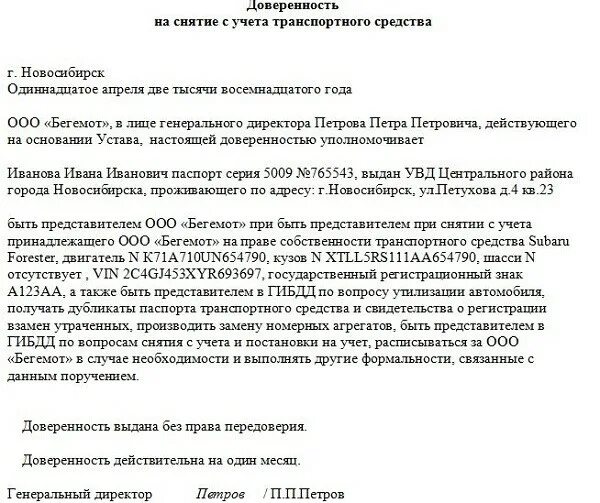 Доверенность
на снятие с учета транспортного средства

г. Новосибирск
Одиннадцатое апреля две тысячи восемнадцатого года

ООО «Бегемот», в лице генерального директора Петрова Петра Петровича, действующего на основании Устава, настоящей доверенностью уполномочивает

Иванова Ивана Иванович паспорт серия 5009 №765543, выдан УВД Центрального района города Новосибирска, проживающего по адресу: г.Новосибирск, ул.Петухова д.4 кв.23

быть представителем ООО «Бегемот» при быть представителем при снятии с учета принадлежащего ООО «Бегемот» на праве собственности транспортного средства Subaru Forester, двигатель N K71A710UN654790, кузов N XTLL5RS111AA654790, шасси N отсутствует , VIN 2C4GJ453XYR693697, государственный регистрационный знак А123АА, а также быть представителем в ГИБДД по вопросу утилизации автомобиля, получать дубликаты паспорта транспортного средства и свидетельства о регистрации взамен утраченных, производить замену номерных агрегатов, быть представителем в ГИБДД по вопросам снятия с учета и постановки на учет, расписываться за ООО «Бегемот» в случае необходимости и выполнять другие формальности, связанные с данным поручением.

Доверенность выдана без права передоверия.

Доверенность действительна на один месяц.

Генеральный директор Петров / П.П.Петров